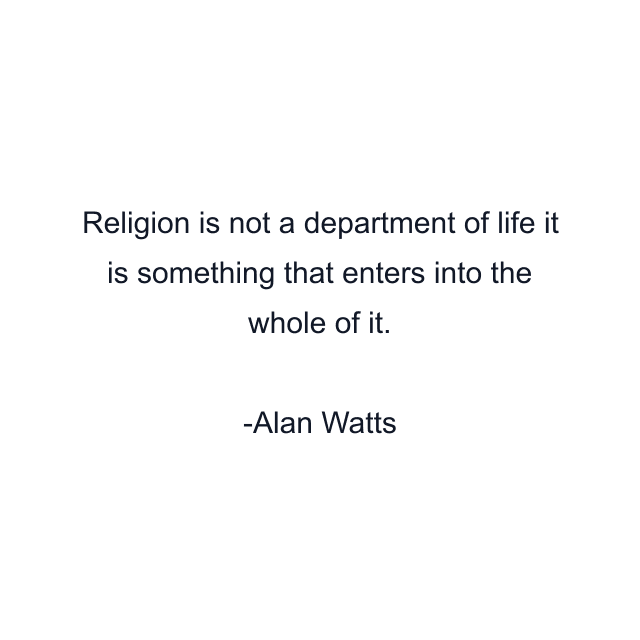 Religion is not a department of life it is something that enters into the whole of it.

-Alan Watts